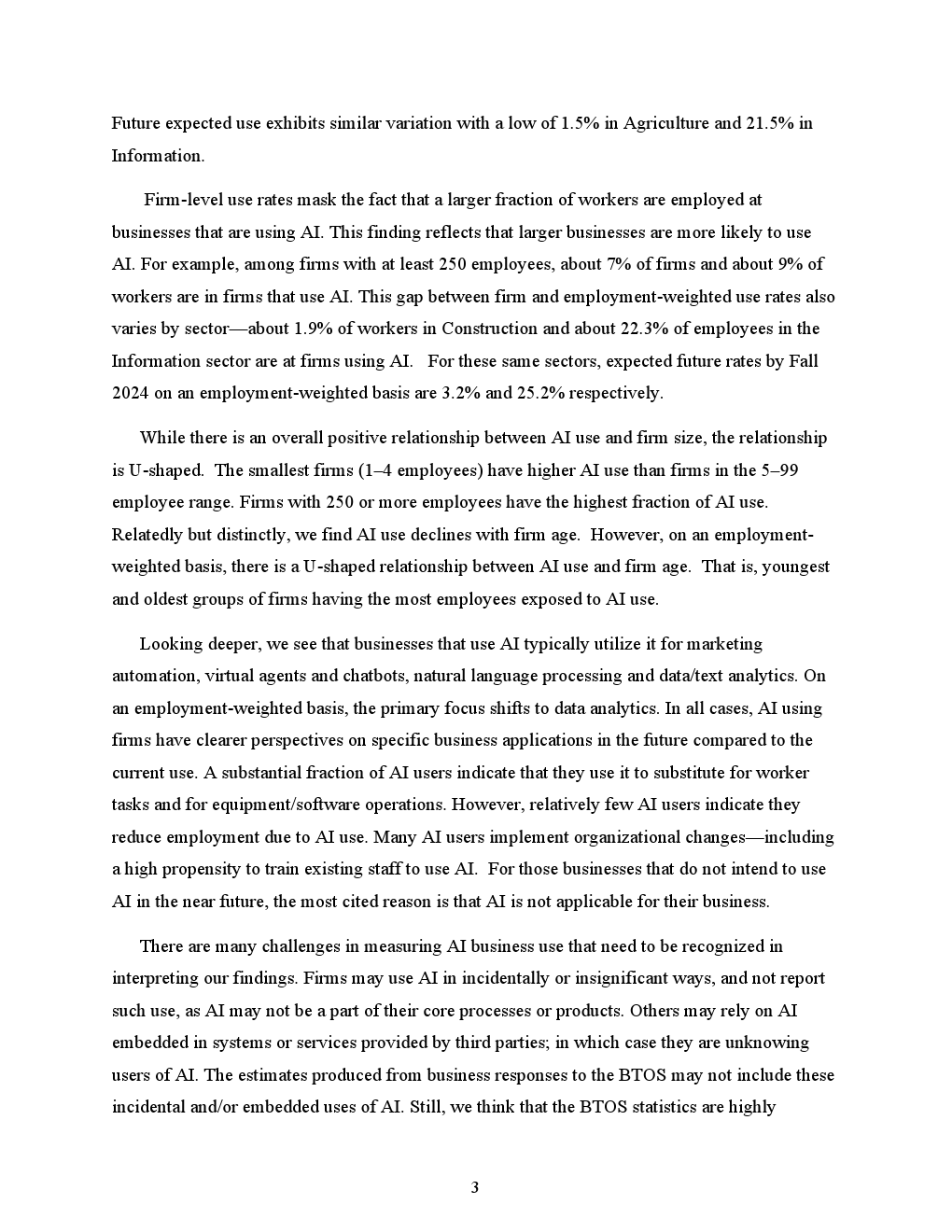 Future expected use exhibits similar variation with a low of 1.5% in Agriculture and 21.5% in Information.

Firm-level use rates mask the fact that a larger fraction of workers are employed at businesses that are using AI. This finding reflects that larger businesses are more likely to use AI. For example, among firms with at least 250 employees, about 7% of firms and about 9% of workers are in firms that use AI. This gap between firm and employment-weighted use rates also varies by sector—about 1.9% of workers in Construction and about 22.3% of employees in the Information sector are at firms using AI. For these same sectors, expected future rates by Fall 2024 on an employment-weighted basis are 3.2% and 25.2% respectively.

While there is an overall positive relationship between AI use and firm size, the relationship is U-shaped. The smallest firms (1–4 employees) have higher AI use than firms in the 5–99 employee range. Firms with 250 or more employees have the highest fraction of AI use. Relatedly but distinctly, we find AI use declines with firm age. However, on an employment-weighted basis, there is a U-shaped relationship between AI use and firm age. That is, youngest and oldest groups of firms having the most employees exposed to AI use.

Looking deeper, we see that businesses that use AI typically utilize it for marketing automation, virtual agents and chatbots, natural language processing and data/text analytics. On an employment-weighted basis, the primary focus shifts to data analytics. In all cases, AI using firms have clearer perspectives on specific business applications in the future compared to the current use. A substantial fraction of AI users indicate that they use it to substitute for worker tasks and for equipment/software operations. However, relatively few AI users indicate they reduce employment due to AI use. Many AI users implement organizational changes—including a high propensity to train existing staff to use AI. For those businesses that do not intend to use AI in the near future, the most cited reason is that AI is not applicable for their business.

There are many challenges in measuring AI business use that need to be recognized in interpreting our findings. Firms may use AI in incidentally or insignificant ways, and not report such use, as AI may not be a part of their core processes or products. Others may rely on AI embedded in systems or services provided by third parties; in which case they are unknowing users of AI. The estimates produced from business responses to the BTOS may not include these incidental and/or embedded uses of AI. Still, we think that the BTOS statistics are highly

3